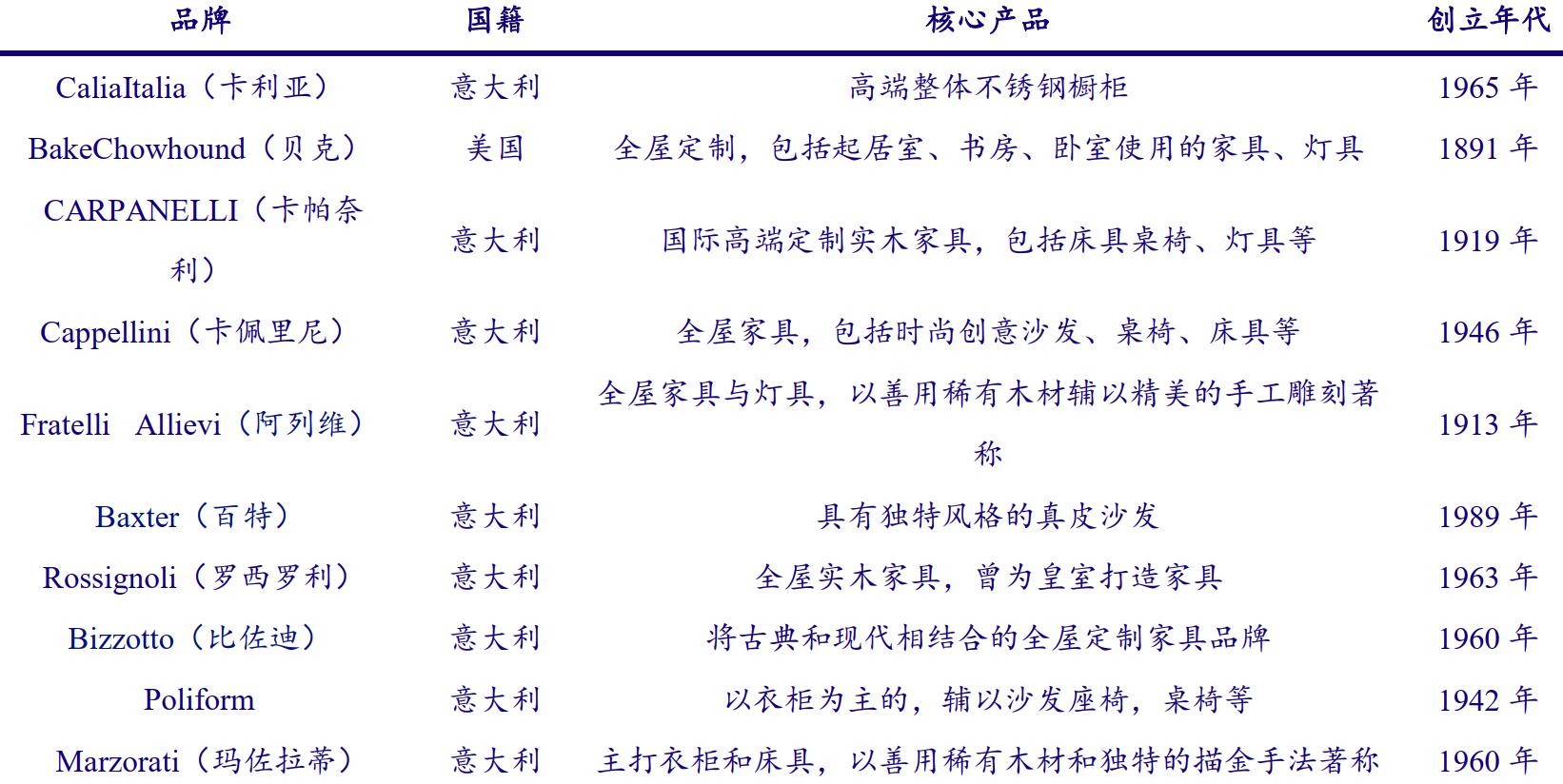 | 品牌 | 国籍 | 核心产品 | 创立年代 |
|---|---|---|---|
| CaliaItalia（卡利亚） | 意大利 | 高端整体不锈钢橱柜 | 1965 年 |
| BakeChowhound（贝克） | 美国 | 全屋定制，包括起居室、书房、卧室使用的家具、灯具 | 1891 年 |
| CARPANELLI（卡帕奈利） | 意大利 | 国际高端定制实木家具，包括床具桌椅、灯具等 | 1919 年 |
| Cappellini（卡佩里尼） | 意大利 | 全屋家具，包括时尚创意沙发、桌椅、床具等 | 1946 年 |
| Fratelli Allievi（阿列维） | 意大利 | 全屋家具与灯具，以善用稀有木材辅以精美的手工雕刻著称 | 1913 年 |
| Baxter（百特） | 意大利 | 具有独特风格的真皮沙发 | 1989 年 |
| Rossignoli（罗西罗利） | 意大利 | 全屋实木家具，曾为皇室打造家具 | 1963 年 |
| Bizzotto（比佐迪） | 意大利 | 将古典和现代相结合的全屋定制家具品牌 | 1960 年 |
| Poliform | 意大利 | 以衣柜为主的，辅以沙发座椅，桌椅等 | 1942 年 |
| Marzorati（玛佐拉蒂） | 意大利 | 主打衣柜和床具，以善用稀有木材和独特的描金手法著称 | 1960 年 |